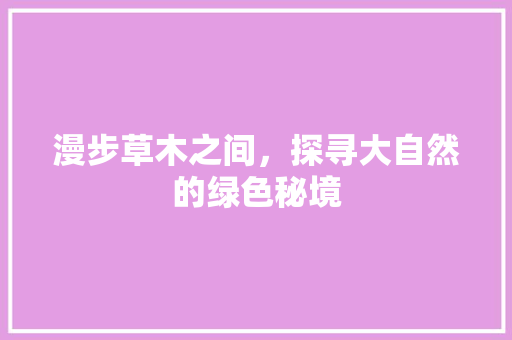 漫步草木之间，探寻大自然的绿色秘境